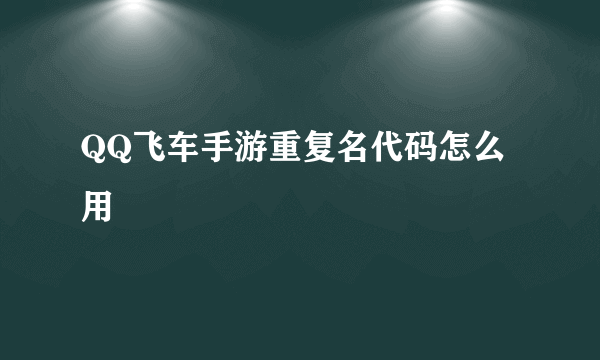 QQ飞车手游重复名代码怎么用